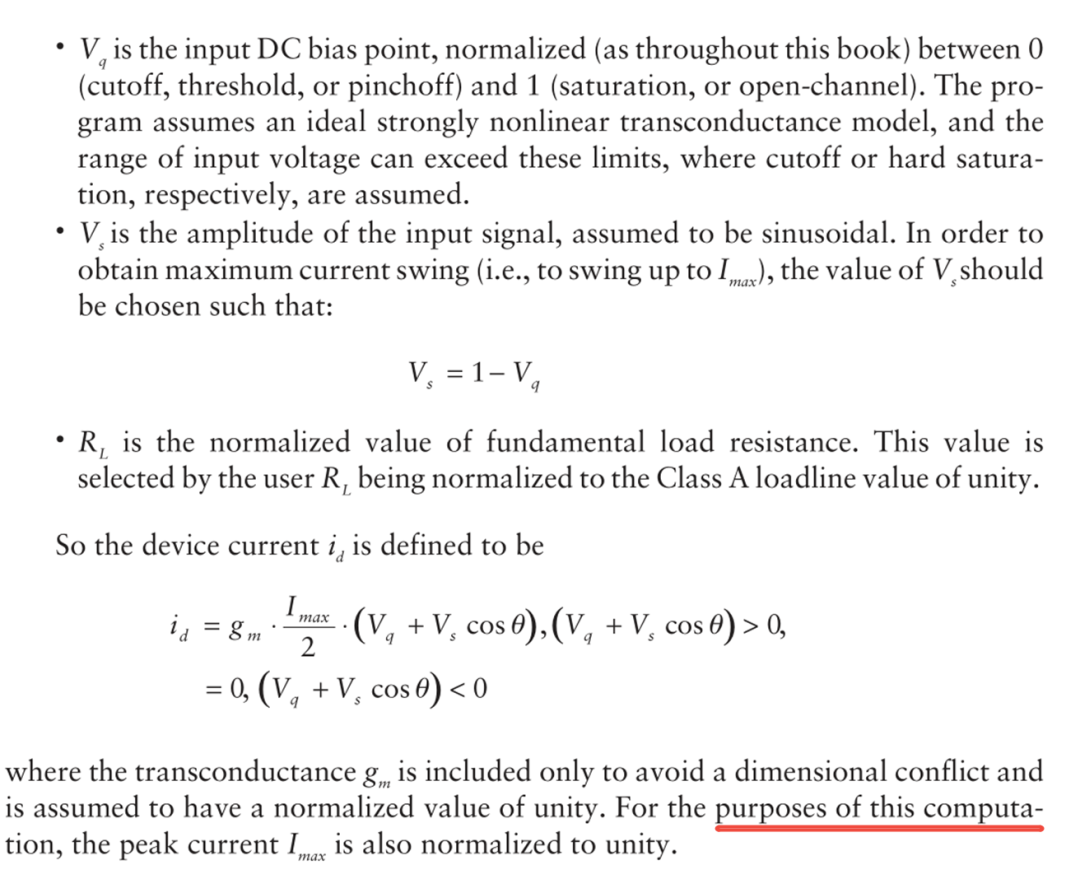 • $V_q$ is the input DC bias point, normalized (as throughout this book) between 0 (cutoff, threshold, or pinchoff) and 1 (saturation, or open-channel). The program assumes an ideal strongly nonlinear transconductance model, and the range of input voltage can exceed these limits, where cutoff or hard saturation, respectively, are assumed.
• $V_s$ is the amplitude of the input signal, assumed to be sinusoidal. In order to obtain maximum current swing (i.e., to swing up to $I_{max}$), the value of $V_s$ should be chosen such that:

$V_s = 1 - V_q$

• $R_L$ is the normalized value of fundamental load resistance. This value is selected by the user $R_L$ being normalized to the Class A loadline value of unity.

So the device current $i_d$ is defined to be

$i_d = g_m \cdot \frac{I_{max}}{2} \cdot (V_q + V_s \cos\theta), (V_q + V_s \cos\theta) > 0,$
$= 0, (V_q + V_s \cos\theta) < 0$

where the transconductance $g_m$ is included only to avoid a dimensional conflict and is assumed to have a normalized value of unity. For the purposes of this computation, the peak current $I_{max}$ is also normalized to unity.